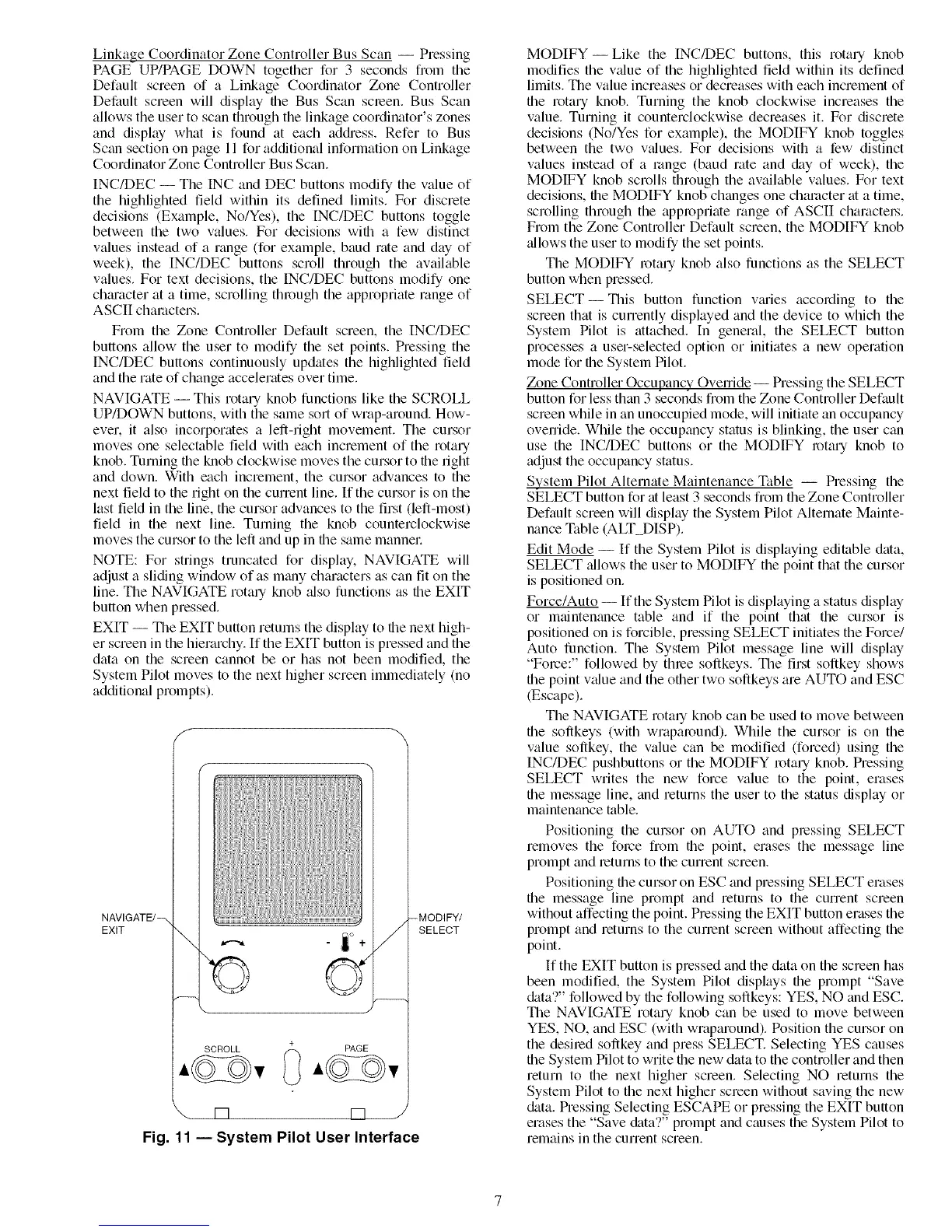 Linkage Coordinator Zone Controller Bus Scan — Pressing PAGE UP/PAGE DOWN together for 3 seconds from the Default screen of a Linkage Coordinator Zone Controller Default screen will display the Bus Scan screen. Bus Scan allows the user to scan through the linkage coordinator's zones and display what is found at each address. Refer to Bus Scan section on page 11 for additional information on Linkage Coordinator Zone Controller Bus Scan.

INC/DEC — The INC and DEC buttons modify the value of the highlighted field within its defined limits. For discrete decisions (Example, No/Yes), the INC/DEC buttons toggle between the two values. For decisions with a few distinct values instead of a range (for example, baud rate and day of week), the INC/DEC buttons scroll through the available values. For text decisions, the INC/DEC buttons modify one character at a time, scrolling through the appropriate range of ASCII characters.

From the Zone Controller Default screen, the INC/DEC buttons allow the user to modify the set points. Pressing the INC/DEC buttons continuously updates the highlighted field and the rate of change accelerates over time.

NAVIGATE — This rotary knob functions like the SCROLL UP/DOWN buttons, with the same sort of wrap-around. However, it also incorporates a left-right movement. The cursor moves one selectable field with each increment of the rotary knob. Turning the knob clockwise moves the cursor to the right and down. With each increment, the cursor advances to the next field to the right on the current line. If the cursor is on the last field in the line, the cursor advances to the first (left-most) field in the next line. Turning the knob counterclockwise moves the cursor to the left and up in the same manner.

NOTE: For strings truncated for display, NAVIGATE will adjust a sliding window of as many characters as can fit on the line. The NAVIGATE rotary knob also functions as the EXIT button when pressed.

EXIT — The EXIT button returns the display to the next higher screen in the hierarchy. If the EXIT button is pressed and the data on the screen cannot be or has not been modified, the System Pilot moves to the next higher screen immediately (no additional prompts).

NAVIGATE/ EXIT

MODIFY/ SELECT

SCROLL

PAGE

Fig. 11 — System Pilot User Interface

MODIFY — Like the INC/DEC buttons, this rotary knob modifies the value of the highlighted field within its defined limits. The value increases or decreases with each increment of the rotary knob. Turning the knob clockwise increases the value. Turning it counterclockwise decreases it. For discrete decisions (No/Yes for example), the MODIFY knob toggles between the two values. For decisions with a few distinct values instead of a range (baud rate and day of week), the MODIFY knob scrolls through the available values. For text decisions, the MODIFY knob changes one character at a time, scrolling through the appropriate range of ASCII characters. From the Zone Controller Default screen, the MODIFY knob allows the user to modify the set points.

The MODIFY rotary knob also functions as the SELECT button when pressed.

SELECT — This button function varies according to the screen that is currently displayed and the device to which the System Pilot is attached. In general, the SELECT button processes a user-selected option or initiates a new operation mode for the System Pilot.

Zone Controller Occupancy Override — Pressing the SELECT button for less than 3 seconds from the Zone Controller Default screen while in an unoccupied mode, will initiate an occupancy override. While the occupancy status is blinking, the user can use the INC/DEC buttons or the MODIFY rotary knob to adjust the occupancy status.

System Pilot Alternate Maintenance Table — Pressing the SELECT button for at least 3 seconds from the Zone Controller Default screen will display the System Pilot Alternate Maintenance Table (ALT_DISP).

Edit Mode — If the System Pilot is displaying editable data, SELECT allows the user to MODIFY the point that the cursor is positioned on.

Force/Auto — If the System Pilot is displaying a status display or maintenance table and if the point that the cursor is positioned on is forcible, pressing SELECT initiates the Force/Auto function. The System Pilot message line will display "Force:" followed by three softkeys. The first softkey shows the point value and the other two softkeys are AUTO and ESC (Escape).

The NAVIGATE rotary knob can be used to move between the softkeys (with wraparound). While the cursor is on the value softkey, the value can be modified (forced) using the INC/DEC pushbuttons or the MODIFY rotary knob. Pressing SELECT writes the new force value to the point, erases the message line, and returns the user to the status display or maintenance table.

Positioning the cursor on AUTO and pressing SELECT removes the force from the point, erases the message line prompt and returns to the current screen.

Positioning the cursor on ESC and pressing SELECT erases the message line prompt and returns to the current screen without affecting the point. Pressing the EXIT button erases the prompt and returns to the current screen without affecting the point.

If the EXIT button is pressed and the data on the screen has been modified, the System Pilot displays the prompt "Save data?" followed by the following softkeys: YES, NO and ESC. The NAVIGATE rotary knob can be used to move between YES, NO, and ESC (with wraparound). Position the cursor on the desired softkey and press SELECT. Selecting YES causes the System Pilot to write the new data to the controller and then return to the next higher screen. Selecting NO returns the System Pilot to the next higher screen without saving the new data. Pressing Selecting ESCAPE or pressing the EXIT button erases the "Save data?" prompt and causes the System Pilot to remains in the current screen.

7